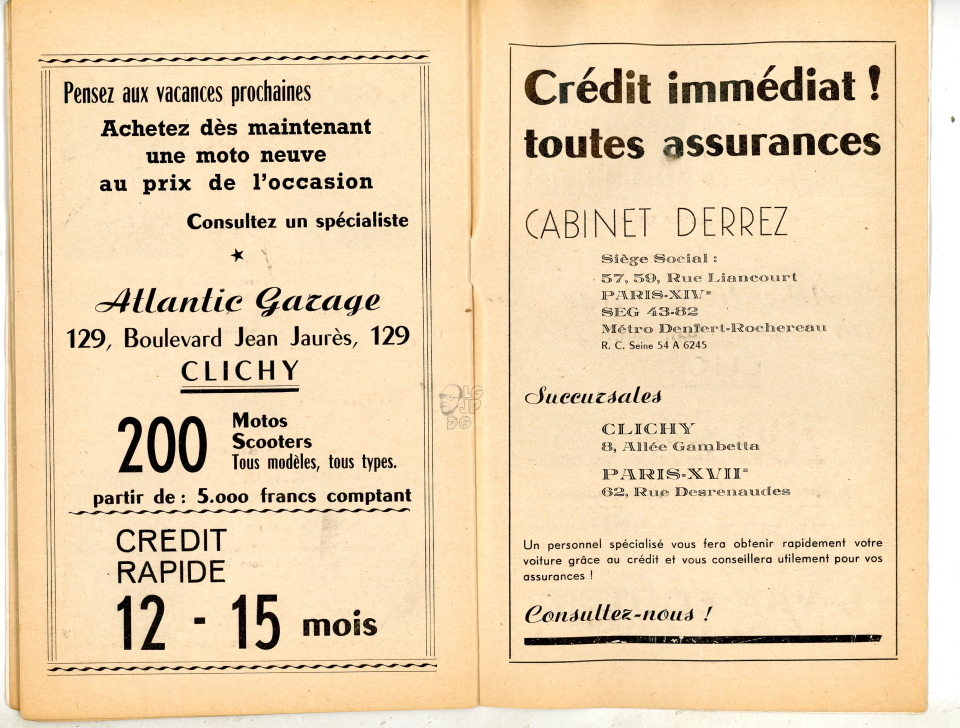 Pensez aux vacances prochaines

Achetez dès maintenant une moto neuve au prix de l'occasion

Consultez un spécialiste

★

Atlantic Garage

129, Boulevard Jean Jaurès, 129

CLICHY

200 Motos Scooters Tous modèles, tous types.

partir de : 5.000 francs comptant

CREDIT RAPIDE

12 - 15 mois

Crédit immédiat !
toutes assurances

CABINET DERREZ

Siège Social :
57, 59, Rue Liancourt
PARIS-XIVe
SEG 43-82
Métro Denfert-Rochereau
R. C. Seine 54 A 6245

Succursales

CLICHY
8, Allée Gambetta

PARIS-XVIIe
62, Rue Desrenaudes

Un personnel spécialisé vous fera obtenir rapidement votre voiture grâce au crédit et vous conseillera utilement pour vos assurances !

Consultez-nous !